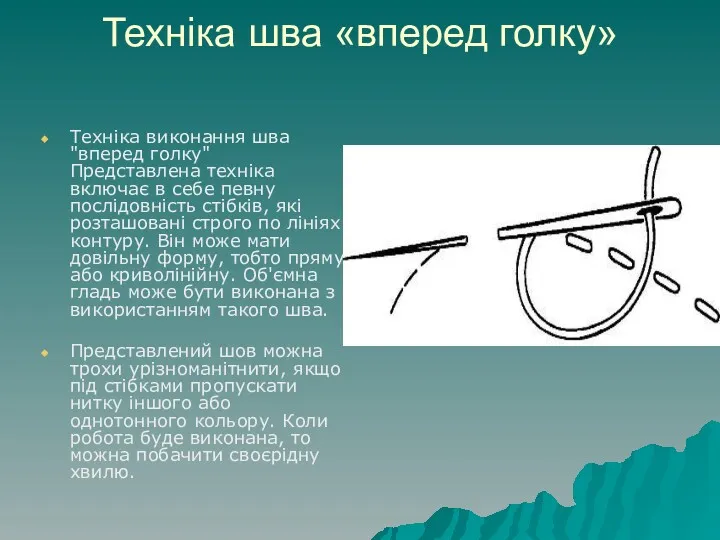 Техніка шва «вперед голку»

Техніка виконання шва "вперед голку" Представлена техніка включає в себе певну послідовність стібків, які розташовані строго по лініях контуру. Він може мати довільну форму, тобто пряму або криволінійну. Об'ємна гладь може бути виконана з використанням такого шва.

Представлений шов можна трохи урізноманітнити, якщо під стібками пропускати нитку іншого або однотонного кольору. Коли робота буде виконана, то можна побачити своєрідну хвилю.